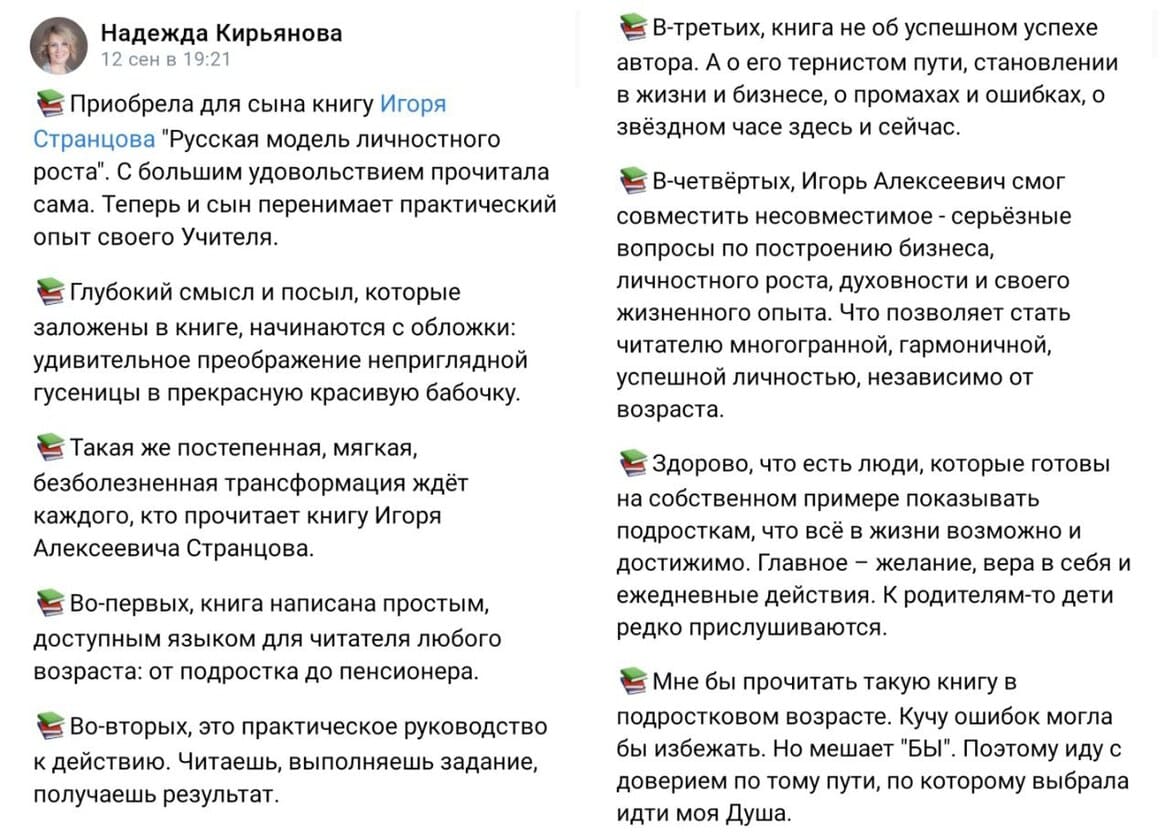 Надежда Кирьянова
12 сен в 19:21

📚 Приобрела для сына книгу Игоря Странцова "Русская модель личностного роста". С большим удовольствием прочитала сама. Теперь и сын перенимает практический опыт своего Учителя.

📚 Глубокий смысл и посыл, которые заложены в книге, начинаются с обложки: удивительное преображение неприглядной гусеницы в прекрасную красивую бабочку.

📚 Такая же постепенная, мягкая, безболезненная трансформация ждёт каждого, кто прочитает книгу Игоря Алексеевича Странцова.

📚 Во-первых, книга написана простым, доступным языком для читателя любого возраста: от подростка до пенсионера.

📚 Во-вторых, это практическое руководство к действию. Читаешь, выполняешь задание, получаешь результат.

📚 В-третьих, книга не об успешном успехе автора. А о его тернистом пути, становлении в жизни и бизнесе, о промахах и ошибках, о звёздном часе здесь и сейчас.

📚 В-четвёртых, Игорь Алексеевич смог совместить несовместимое - серьёзные вопросы по построению бизнеса, личностного роста, духовности и своего жизненного опыта. Что позволяет стать читателю многогранной, гармоничной, успешной личностью, независимо от возраста.

📚 Здорово, что есть люди, которые готовы на собственном примере показывать подросткам, что всё в жизни возможно и достижимо. Главное – желание, вера в себя и ежедневные действия. К родителям-то дети редко прислушиваются.

📚 Мне бы прочитать такую книгу в подростковом возрасте. Кучу ошибок могла бы избежать. Но мешает "БЫ". Поэтому иду с доверием по тому пути, по которому выбрала идти моя Душа.